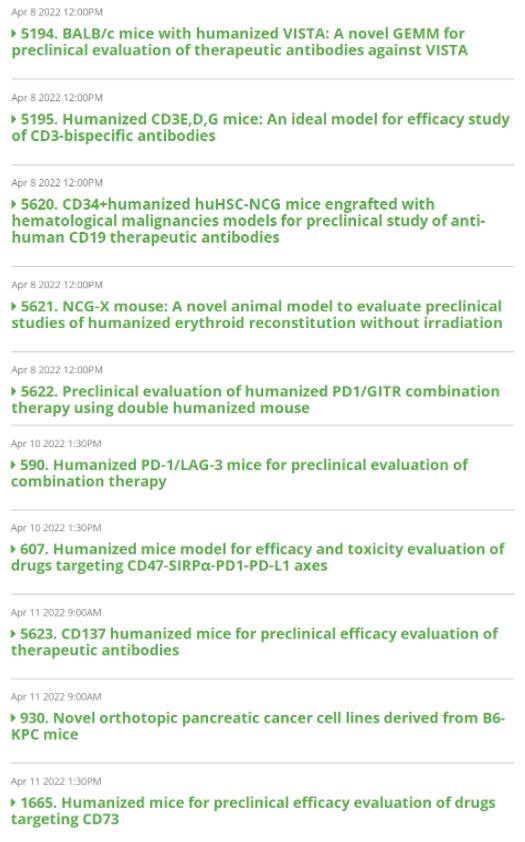 Apr 8 2022 12:00PM

5194. BALB/c mice with humanized VISTA: A novel GEMM for preclinical evaluation of therapeutic antibodies against VISTA

Apr 8 2022 12:00PM

5195. Humanized CD3E,D,G mice: An ideal model for efficacy study of CD3-bispecific antibodies

Apr 8 2022 12:00PM

5620. CD34+humanized huHSC-NCG mice engrafted with hematological malignancies models for preclinical study of anti-human CD19 therapeutic antibodies

Apr 8 2022 12:00PM

5621. NCG-X mouse: A novel animal model to evaluate preclinical studies of humanized erythroid reconstitution without irradiation

Apr 8 2022 12:00PM

5622. Preclinical evaluation of humanized PD1/GITR combination therapy using double humanized mouse

Apr 10 2022 1:30PM

590. Humanized PD-1/LAG-3 mice for preclinical evaluation of combination therapy

Apr 10 2022 1:30PM

607. Humanized mice model for efficacy and toxicity evaluation of drugs targeting CD47-SIRPα-PD1-PD-L1 axes

Apr 11 2022 9:00AM

5623. CD137 humanized mice for preclinical efficacy evaluation of therapeutic antibodies

Apr 11 2022 9:00AM

930. Novel orthotopic pancreatic cancer cell lines derived from B6-KPC mice

Apr 11 2022 1:30PM

1665. Humanized mice for preclinical efficacy evaluation of drugs targeting CD73